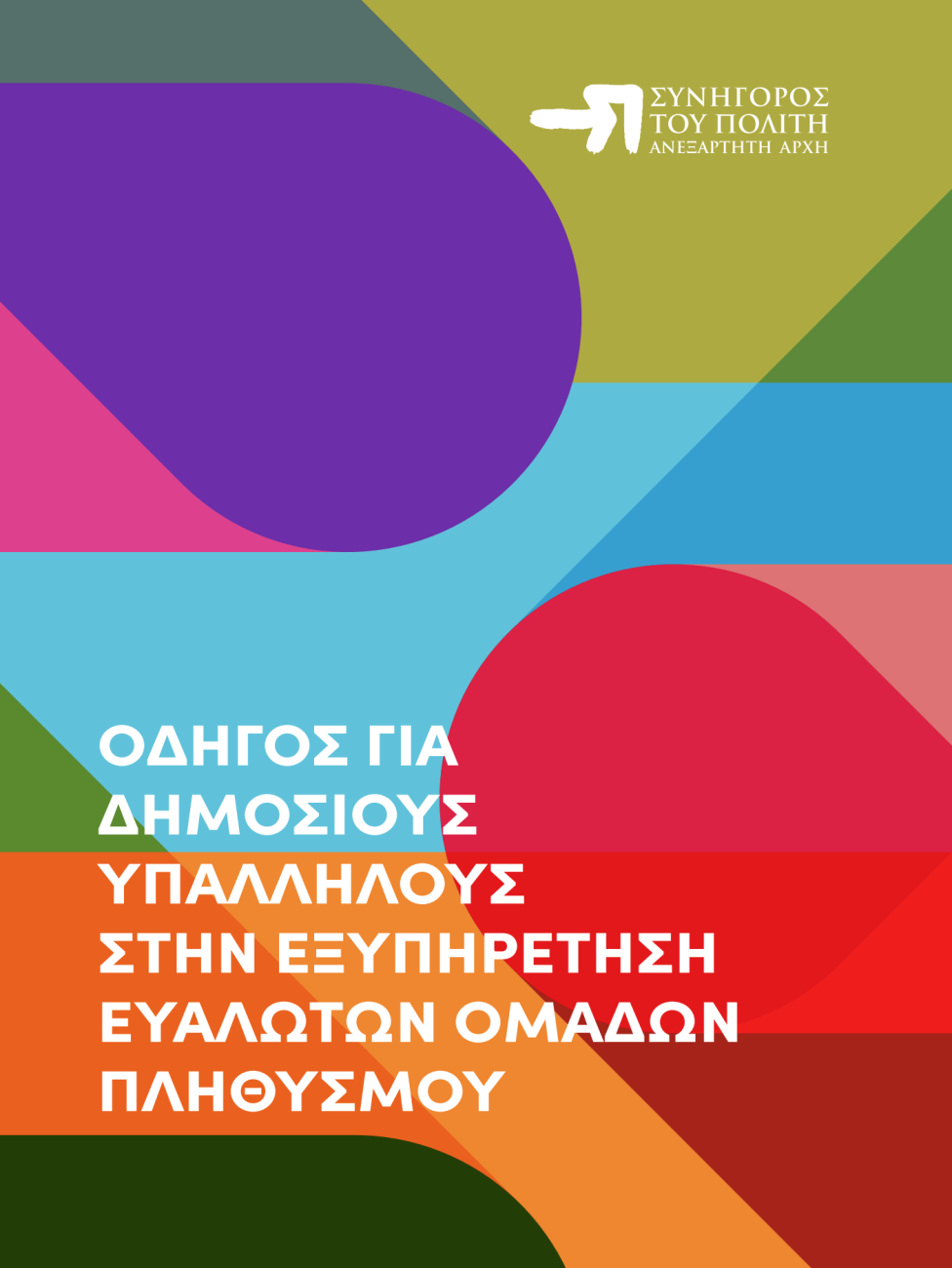 ΣΥΝΗΓΟΡΟΣ ΤΟΥ ΠΟΛΙΤΗ
ΑΝΕΞΑΡΤΗΤΗ ΑΡΧΗ

ΟΔΗΓΟΣ ΓΙΑ ΔΗΜΟΣΙΟΥΣ ΥΠΑΛΛΗΛΟΥΣ ΣΤΗΝ ΕΞΥΠΗΡΕΤΗΣΗ ΕΥΑΛΩΤΩΝ ΟΜΑΔΩΝ ΠΛΗΘΥΣΜΟΥ